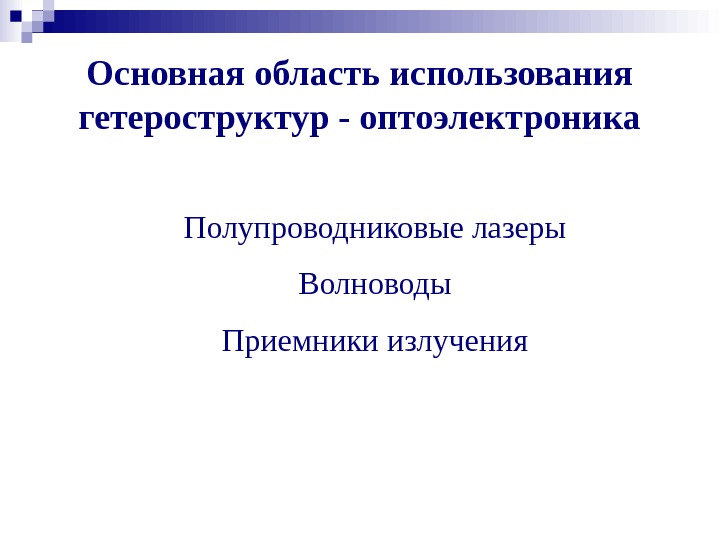 Основная область использования гетероструктур - оптоэлектроника

Полупроводниковые лазеры

Волноводы

Приемники излучения